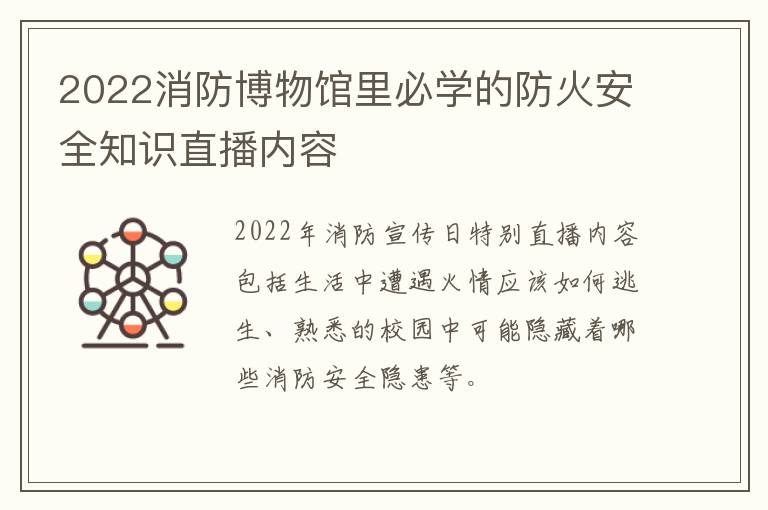 2022消防博物馆里必学的防火安全知识直播内容

2022年消防宣传日特别直播内容包括生活中遭遇火情应该如何逃生、熟悉的校园中可能隐藏着哪些消防安全隐患等。